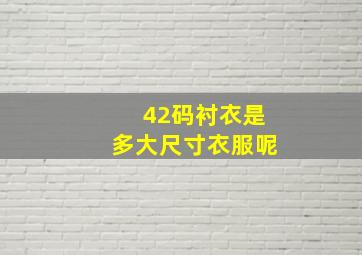 42码衬衣是
多大尺寸衣服呢